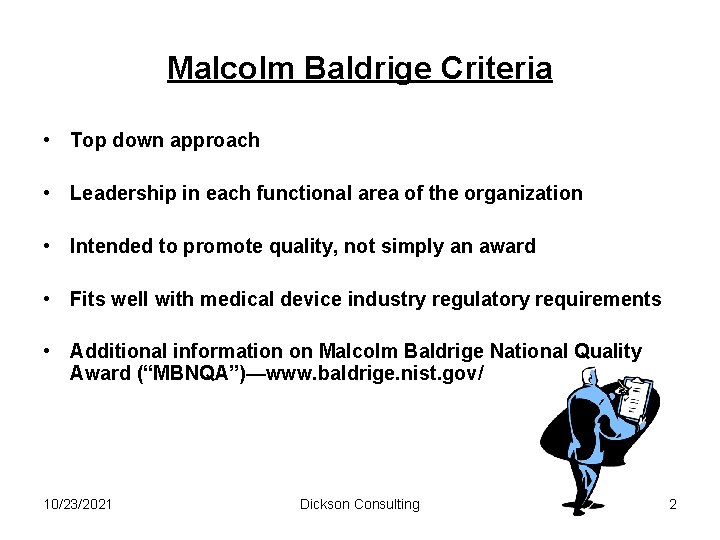 Malcolm Baldrige Criteria

• Top down approach

• Leadership in each functional area of the organization

• Intended to promote quality, not simply an award

• Fits well with medical device industry regulatory requirements

• Additional information on Malcolm Baldrige National Quality Award (“MBNQA”)—www.baldrige.nist.gov/

10/23/2021 Dickson Consulting 2